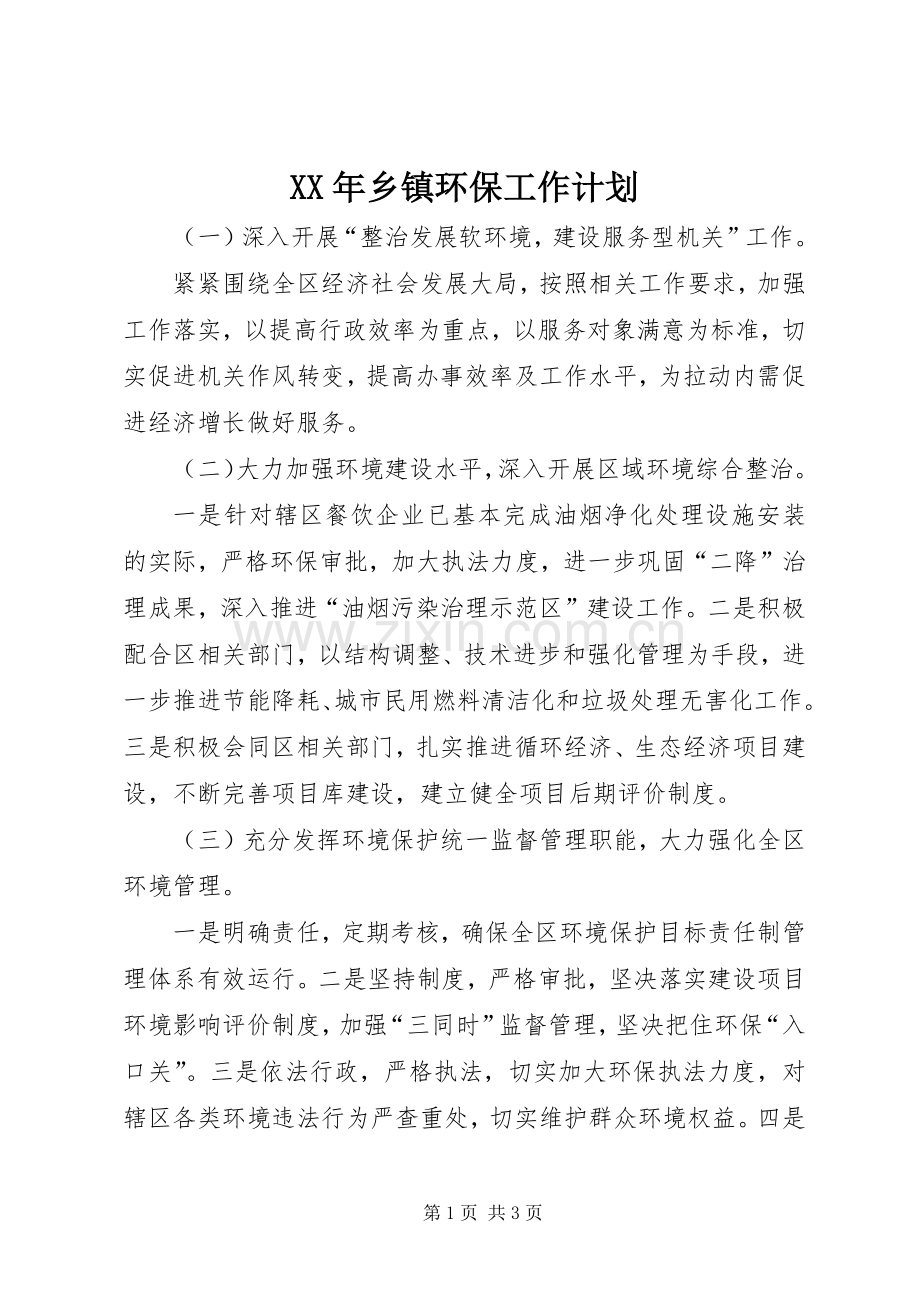 XX年乡镇环保工作计划

（一）深入开展“整治发展软环境，建设服务型机关”工作。

紧紧围绕全区经济社会发展大局，按照相关工作要求，加强工作落实，以提高行政效率为重点，以服务对象满意为标准，切实促进机关作风转变，提高办事效率及工作水平，为拉动内需促进经济增长做好服务。

（二）大力加强环境建设水平，深入开展区域环境综合整治。

一是针对辖区餐饮企业已基本完成油烟净化处理设施安装的实际，严格环保审批，加大执法力度，进一步巩固“二降”治理成果，深入推进“油烟污染治理示范区”建设工作。二是积极配合区相关部门，以结构调整、技术进步和强化管理为手段，进一步推进节能降耗、城市民用燃料清洁化和垃圾处理无害化工作。三是积极会同区相关部门，扎实推进循环经济、生态经济项目建设，不断完善项目库建设，建立健全项目后期评价制度。

（三）充分发挥环境保护统一监督管理职能，大力强化全区环境管理。

一是明确责任，定期考核，确保全区环境保护目标责任制管理体系有效运行。二是坚持制度，严格审批，坚决落实建设项目环境影响评价制度，加强“三同时”监督管理，坚决把住环保“入口关”。三是依法行政，严格执法，切实加大环保执法力度，对辖区各类环境违法行为严查重处，切实维护群众环境权益。四是

第1页 共3页

www.zixin.com.cn